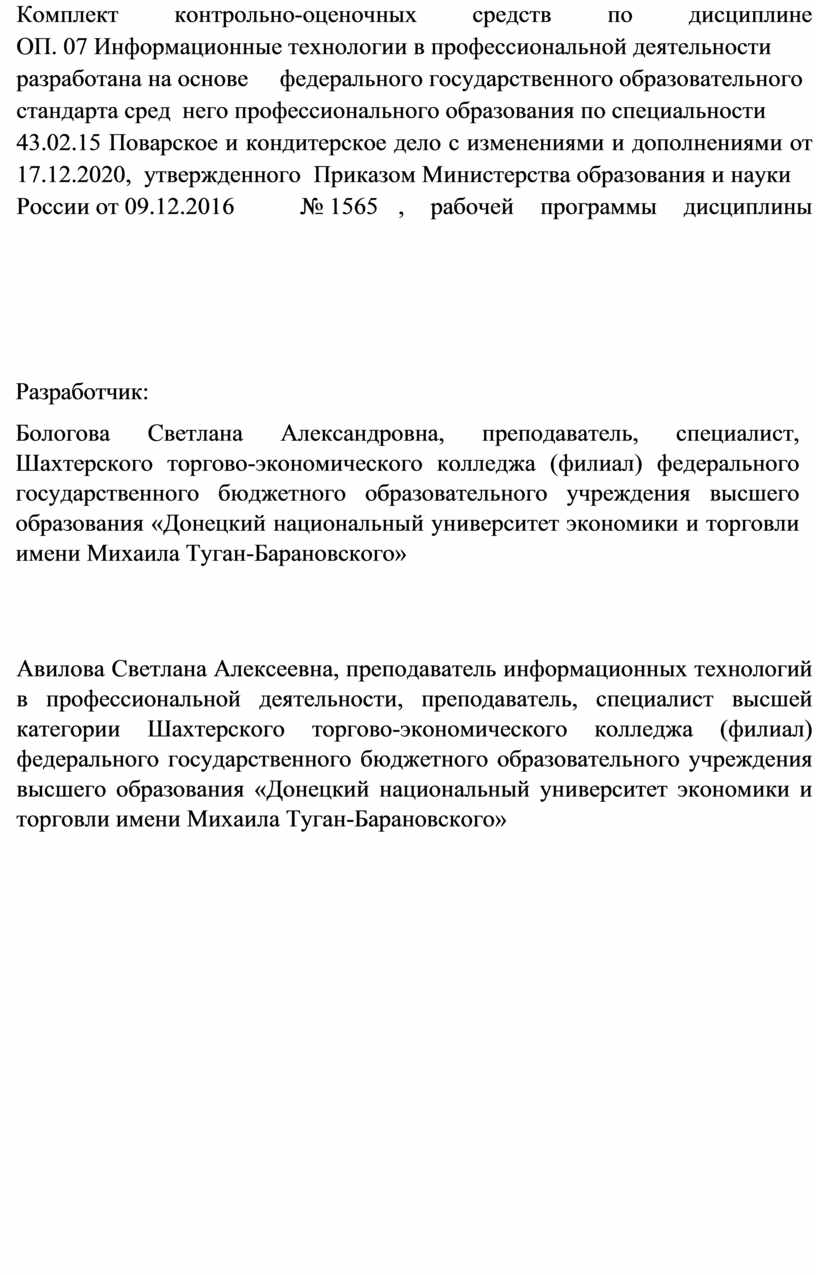 Комплект контрольно-оценочных средств по дисциплине ОП. 07 Информационные технологии в профессиональной деятельности разработана на основе федерального государственного образовательного стандарта сред него профессионального образования по специальности 43.02.15 Поварское и кондитерское дело с изменениями и дополнениями от 17.12.2020, утвержденного Приказом Министерства образования и науки России от 09.12.2016 № 1565 , рабочей программы дисциплины

Разработчик:

Бологова Светлана Александровна, преподаватель, специалист, Шахтерского торгово-экономического колледжа (филиал) федерального государственного бюджетного образовательного учреждения высшего образования «Донецкий национальный университет экономики и торговли имени Михаила Туган-Барановского»

Авилова Светлана Алексеевна, преподаватель информационных технологий в профессиональной деятельности, преподаватель, специалист высшей категории Шахтерского торгово-экономического колледжа (филиал) федерального государственного бюджетного образовательного учреждения высшего образования «Донецкий национальный университет экономики и торговли имени Михаила Туган-Барановского»